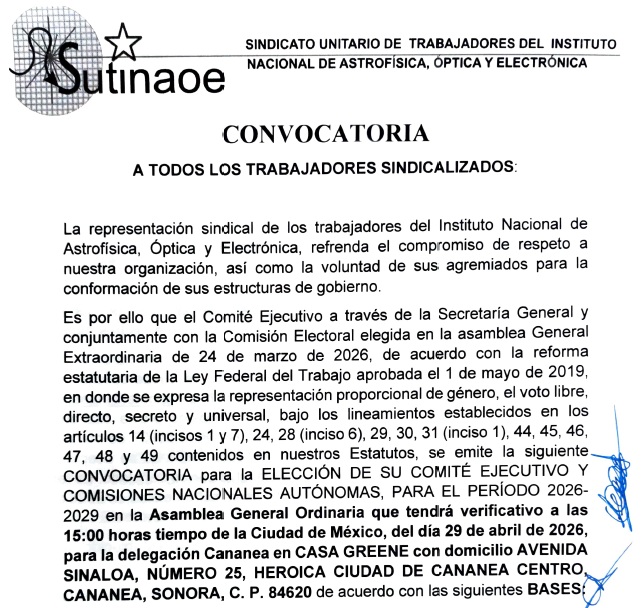 Sutinaoe

SINDICATO UNITARIO DE TRABAJADORES DEL INSTITUTO NACIONAL DE ASTROFÍSICA, ÓPTICA Y ELECTRÓNICA

CONVOCATORIA

A TODOS LOS TRABAJADORES SINDICALIZADOS:

La representación sindical de los trabajadores del Instituto Nacional de Astrofísica, Óptica y Electrónica, refrenda el compromiso de respeto a nuestra organización, así como la voluntad de sus agremiados para la conformación de sus estructuras de gobierno.

Es por ello que el Comité Ejecutivo a través de la Secretaría General y conjuntamente con la Comisión Electoral elegida en la asamblea General Extraordinaria de 24 de marzo de 2026, de acuerdo con la reforma estatutaria de la Ley Federal del Trabajo aprobada el 1 de mayo de 2019, en donde se expresa la representación proporcional de género, el voto libre, directo, secreto y universal, bajo los lineamientos establecidos en los artículos 14 (incisos 1 y 7), 24, 28 (inciso 6), 29, 30, 31 (inciso 1), 44, 45, 46, 47, 48 y 49 contenidos en nuestros Estatutos, se emite la siguiente CONVOCATORIA para la ELECCIÓN DE SU COMITÉ EJECUTIVO Y COMISIONES NACIONALES AUTÓNOMAS, PARA EL PERÍODO 2026-2029 en la Asamblea General Ordinaria que tendrá verificativo a las 15:00 horas tiempo de la Ciudad de México, del día 29 de abril de 2026, para la delegación Cananea en CASA GREENE con domicilio AVENIDA SINALOA, NÚMERO 25, HEROICA CIUDAD DE CANANEA CENTRO, CANANEA, SONORA, C. P. 84620 de acuerdo con las siguientes BASES: